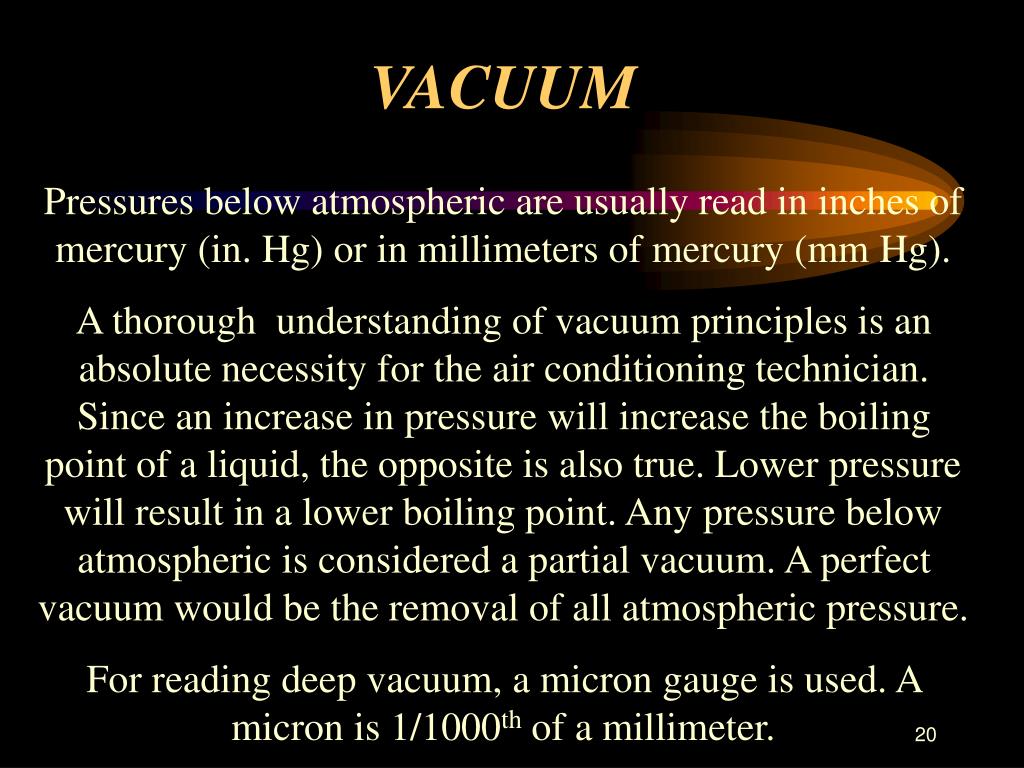 VACUUM

Pressures below atmospheric are usually read in inches of mercury (in. Hg) or in millimeters of mercury (mm Hg).

A thorough understanding of vacuum principles is an absolute necessity for the air conditioning technician. Since an increase in pressure will increase the boiling point of a liquid, the opposite is also true. Lower pressure will result in a lower boiling point. Any pressure below atmospheric is considered a partial vacuum. A perfect vacuum would be the removal of all atmospheric pressure.

For reading deep vacuum, a micron gauge is used. A micron is 1/1000$^{th}$ of a millimeter.

20